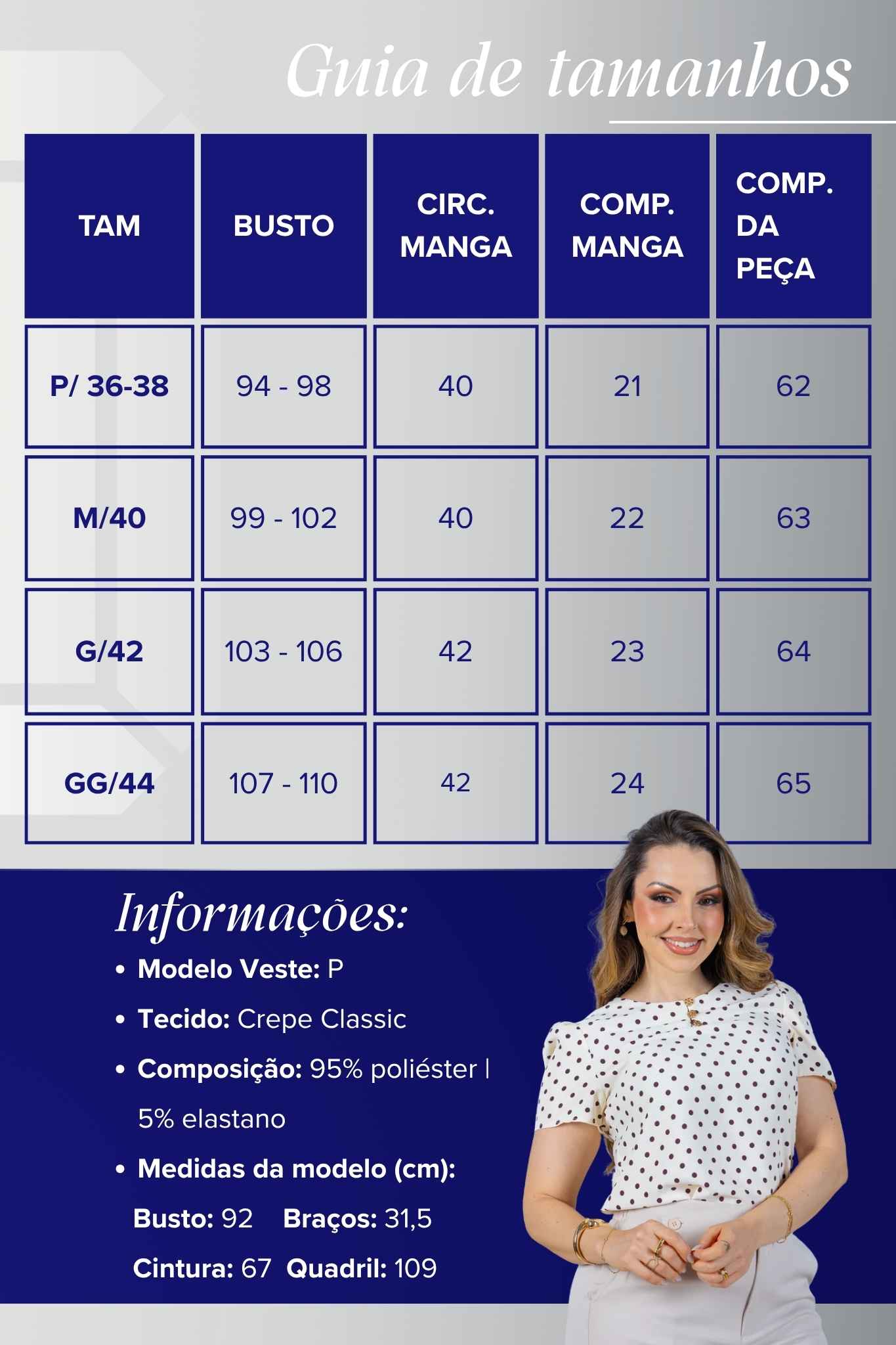 Guia de tamanhos

| TAM | BUSTO | CIRC. MANGA | COMP. MANGA | COMP. DA PEÇA |
|---|---|---|---|---|
| P/ 36-38 | 94 - 98 | 40 | 21 | 62 |
| M/40 | 99 - 102 | 40 | 22 | 63 |
| G/42 | 103 - 106 | 42 | 23 | 64 |
| GG/44 | 107 - 110 | 42 | 24 | 65 |

Informações:

• Modelo Veste: P
• Tecido: Crepe Classic
• Composição: 95% poliéster | 5% elastano
• Medidas da modelo (cm):
Busto: 92 Braços: 31,5
Cintura: 67 Quadril: 109